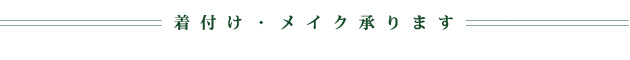 着付け・メイク承ります